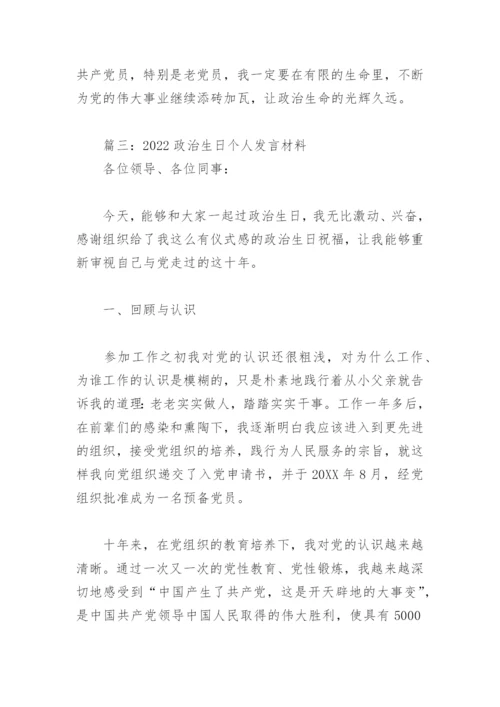 共产党员，特别是老党员，我一定要在有限的生命里，不断为党的伟大事业继续添砖加瓦，让政治生命的光辉久远。

篇三：2022 政治生日个人发言材料
各位领导、各位同事：

今天，能够和大家一起过政治生日，我无比激动、兴奋，感谢组织给了我这么有仪式感的政治生日祝福，让我能够重新审视自己与党走过的这十年。

一、回顾与认识

参加工作之初我对党的认识还很粗浅，对为什么工作、为谁工作的认识是模糊的，只是朴素地践行着从小父亲就告诉我的道理：老老实实做人，踏踏实实干事。工作一年多后，在前辈们的感染和熏陶下，我逐渐明白我应该进入到更先进的组织，接受党组织的培养，践行为人民服务的宗旨，就这样我向党组织递交了入党申请书，并于 20XX 年 8 月，经党组织批准成为一名预备党员。

十年来，在党组织的教育培养下，我对党的认识越来越清晰。通过一次又一次的党性教育、党性锻炼，我越来越深切地感受到“中国产生了共产党，这是开天辟地的大事变”，是中国共产党领导中国人民取得的伟大胜利，使具有 5000